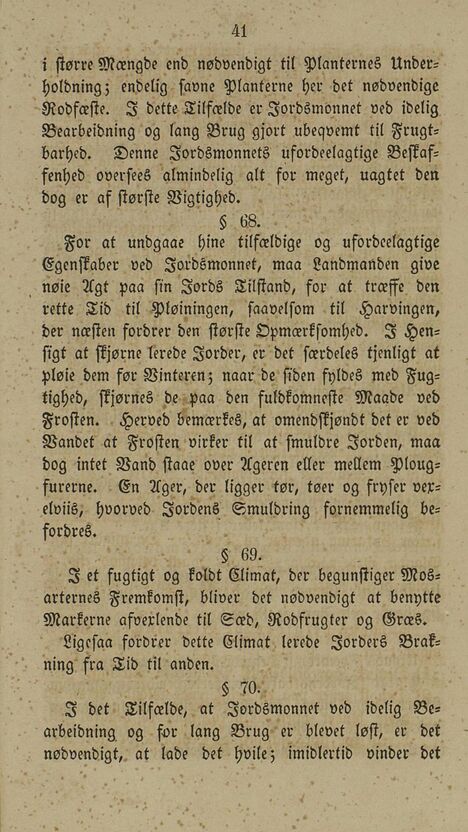 41

i større Mængde end nødvendigt til Planternes Underholdning; endelig savne Planterne her det nødvendige Rodfæste. I dette Tilfælde er Jordsmonnet ved idelig Bearbeidning og lang Brug gjort ubeqvemt til Frugtbarhed. Denne Jordsmonnets ufordeelagtige Beskaffenhed oversees almindelig alt for meget, uagtet den dog er af største Vigtighed.

§ 68.

For at undgaae hine tilfældige og ufordeelagtige Egenskaber ved Jordsmonnet, maa Landmanden give nøie Agt paa sin Jords Tilstand, for at træffe den rette Tid til Pløiningen, saavelsom til Harvingen, der næsten fordrer den største Opmærksomhed. I Hensigt at skjørne lerede Jorder, er det særdeles tjenligt at pløie dem før Vinteren; naar de siden fyldes med Fugtighed, skjørnes de paa den fuldkomneste Maade ved Frosten. Herved bemærkes, at omendskjøndt det er ved Vandet at Frosten virker til at smuldre Jorden, maa dog intet Vand staae over Ageren eller mellem Plougfurerne. En Ager, der ligger tør, tøer og fryser vexelviis, hvorved Jordens Smuldring fornemmelig befordres.

§ 69.

I et fugtigt og koldt Climat, der begunstiger Mosarternes Fremkomst, bliver det nødvendigt at benytte Markerne afvexlende til Sæd, Rodfrugter og Græs.

Ligesaa fordrer dette Climat lerede Jorders Brakning fra Tid til anden.

§ 70.

I det Tilfælde, at Jordsmonnet ved idelig Bearbeidning og for lang Brug er blevet løst, er det nødvendigt, at lade det hvile; imidlertid vinder det